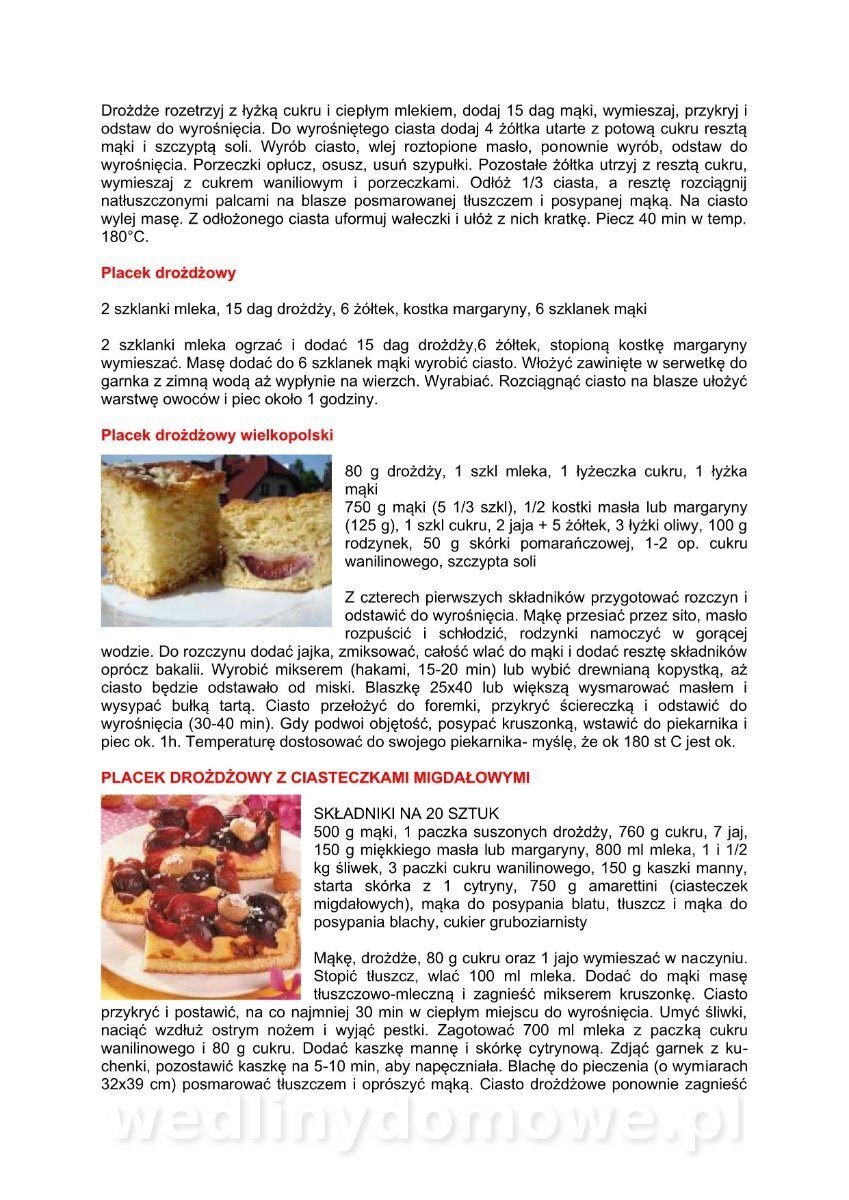 Drożdże rozetrzyj z łyżką cukru i ciepłym mlekiem, dodaj 15 dag mąki, wymieszaj, przykryj i odstaw do wyrośnięcia. Do wyrośniętego ciasta dodaj 4 żółtka utarte z potową cukru resztą mąki i szczyptą soli. Wyrób ciasto, wlej roztopione masło, ponownie wyrób, odstaw do wyrośnięcia. Porzeczki opłucz, osusz, usuń szypułki. Pozostałe żółtka utrzyj z resztą cukru, wymieszaj z cukrem waniliowym i porzeczkami. Odłóż 1/3 ciasta, a resztę rozciągnij natłuszczonymi palcami na blasze posmarowanej tłuszczem i posypanej mąką. Na ciasto wylej masę. Z odłożonego ciasta uformuj wałeczki i ułóż z nich kratkę. Piecz 40 min w temp. 180°C.

Placek drożdżowy

2 szklanki mleka, 15 dag drożdży, 6 żółtek, kostka margaryny, 6 szklanek mąki

2 szklanki mleka ogrzać i dodać 15 dag drożdży,6 żółtek, stopioną kostkę margaryny wymieszać. Masę dodać do 6 szklanek mąki wyrobić ciasto. Włożyć zawinięte w serwetkę do garnka z zimną wodą aż wypłynie na wierzch. Wyrabiać. Rozciągnąć ciasto na blasze ułożyć warstwę owoców i piec około 1 godziny.

Placek drożdżowy wielkopolski

80 g drożdży, 1 szkl mleka, 1 łyżeczka cukru, 1 łyżka mąki
750 g mąki (5 1/3 szkl), 1/2 kostki masła lub margaryny (125 g), 1 szkl cukru, 2 jaja + 5 żółtek, 3 łyżki oliwy, 100 g rodzynek, 50 g skórki pomarańczowej, 1-2 op. cukru wanilinowego, szczypta soli

Z czterech pierwszych składników przygotować rozczyn i odstawić do wyrośnięcia. Mąkę przesiać przez sito, masło rozpuścić i schłodzić, rodzynki namoczyć w gorącej wodzie. Do rozczynu dodać jajka, zmiksować, całość wlać do mąki i dodać resztę składników oprócz bakalii. Wyrobić mikserem (hakami, 15-20 min) lub wybić drewnianą kopystką, aż ciasto będzie odstawało od miski. Blaszkę 25x40 lub większą wysmarować masłem i wysypać bułką tartą. Ciasto przełożyć do foremki, przykryć ściereczką i odstawić do wyrośnięcia (30-40 min). Gdy podwoi objętość, posypać kruszonką, wstawić do piekarnika i piec ok. 1h. Temperaturę dostosować do swojego piekarnika- myślę, że ok 180 st C jest ok.

PLACEK DROŻDŻOWY Z CIASTECZKAMI MIGDAŁOWYMI

SKŁADNIKI NA 20 SZTUK
500 g mąki, 1 paczka suszonych drożdży, 760 g cukru, 7 jaj, 150 g miękkiego masła lub margaryny, 800 ml mleka, 1 i 1/2 kg śliwek, 3 paczki cukru wanilinowego, 150 g kaszki manny, starta skórka z 1 cytryny, 750 g amarettini (ciasteczek migdałowych), mąka do posypania blatu, tłuszcz i mąka do posypania blachy, cukier gruboziarnisty

Mąkę, drożdże, 80 g cukru oraz 1 jajo wymieszać w naczyniu. Stopić tłuszcz, wlać 100 ml mleka. Dodać do mąki masę tłuszczowo-mleczną i zagnieść mikserem kruszonkę. Ciasto przykryć i postawić, na co najmniej 30 min w ciepłym miejscu do wyrośnięcia. Umyć śliwki, naciąć wzdłuż ostrym nożem i wyjąć pestki. Zagotować 700 ml mleka z paczką cukru wanilinowego i 80 g cukru. Dodać kaszkę mannę i skórkę cytrynową. Zdjąć garnek z kuchenki, pozostawić kaszkę na 5-10 min, aby napęczniała. Blachę do pieczenia (o wymiarach 32x39 cm) posmarować tłuszczem i oprószyć mąką. Ciasto drożdżowe ponownie zagnieść

wedlinydomowe.pl